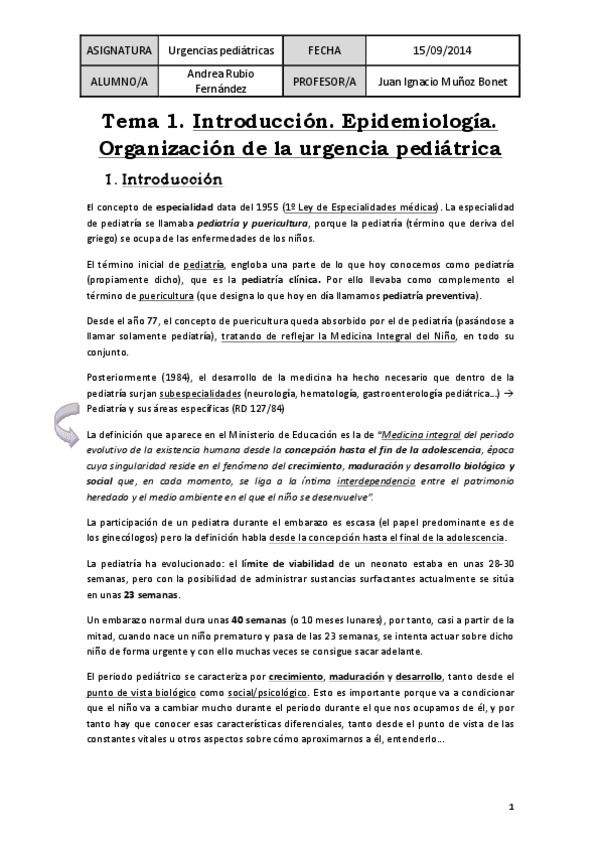 | ASIGNATURA | Urgencias pediátricas | FECHA | 15/09/2014 |
|---|---|---|---|
| ALUMNO/A | Andrea Rubio Fernández | PROFESOR/A | Juan Ignacio Muñoz Bonet |

Tema 1. Introducción. Epidemiología. Organización de la urgencia pediátrica

1. Introducción

El concepto de especialidad data del 1955 (1º Ley de Especialidades médicas). La especialidad de pediatría se llamaba pediatría y puericultura, porque la pediatría (término que deriva del griego) se ocupa de las enfermedades de los niños.

El término inicial de pediatría, engloba una parte de lo que hoy conocemos como pediatría (propiamente dicho), que es la pediatría clínica. Por ello llevaba como complemento el término de puericultura (que designa lo que hoy en día llamamos pediatría preventiva).

Desde el año 77, el concepto de puericultura queda absorbido por el de pediatría (pasándose a llamar solamente pediatría), tratando de reflejar la Medicina Integral del Niño, en todo su conjunto.

Posteriormente (1984), el desarrollo de la medicina ha hecho necesario que dentro de la pediatría surjan subespecialidades (neurología, hematología, gastroenterología pediátrica…) → Pediatría y sus áreas específicas (RD 127/84)

La definición que aparece en el Ministerio de Educación es la de "Medicina integral del periodo evolutivo de la existencia humana desde la concepción hasta el fin de la adolescencia, época cuya singularidad reside en el fenómeno del crecimiento, maduración y desarrollo biológico y social que, en cada momento, se liga a la íntima interdependencia entre el patrimonio heredado y el medio ambiente en el que el niño se desenvuelve".

La participación de un pediatra durante el embarazo es escasa (el papel predominante es de los ginecólogos) pero la definición habla desde la concepción hasta el final de la adolescencia.

La pediatría ha evolucionado: el límite de viabilidad de un neonato estaba en unas 28-30 semanas, pero con la posibilidad de administrar sustancias surfactantes actualmente se sitúa en unas 23 semanas.

Un embarazo normal dura unas 40 semanas (o 10 meses lunares), por tanto, casi a partir de la mitad, cuando nace un niño prematuro y pasa de las 23 semanas, se intenta actuar sobre dicho niño de forma urgente y con ello muchas veces se consigue sacar adelante.

El periodo pediátrico se caracteriza por crecimiento, maduración y desarrollo, tanto desde el punto de vista biológico como social/psicológico. Esto es importante porque va a condicionar que el niño va a cambiar mucho durante el periodo durante el que nos ocupamos de él, y por tanto hay que conocer esas características diferenciales, tanto desde el punto de vista de las constantes vitales u otros aspectos sobre cómo aproximarnos a él, entenderlo…

1